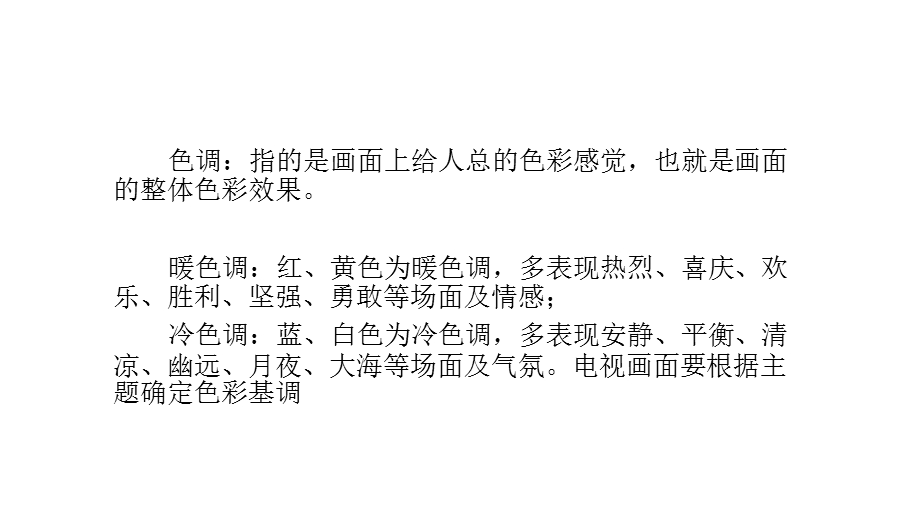 色调：指的是画面上给人总的色彩感觉，也就是画面的整体色彩效果。

暖色调：红、黄色为暖色调，多表现热烈、喜庆、欢乐、胜利、坚强、勇敢等场面及情感；

冷色调：蓝、白色为冷色调，多表现安静、平衡、清凉、幽远、月夜、大海等场面及气氛。电视画面要根据主题确定色彩基调